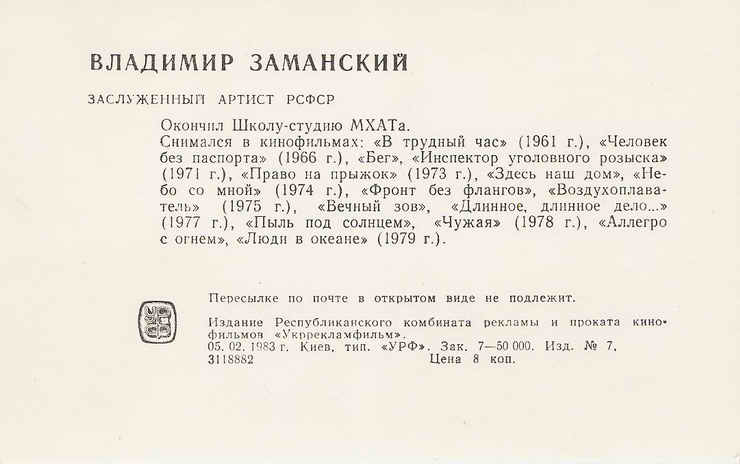 ВЛАДИМИР ЗАМАНСКИЙ

ЗАСЛУЖЕННЫЙ АРТИСТ РСФСР

Окончил Школу-студию МХАТа.
Снимался в кинофильмах: «В трудный час» (1961 г.), «Человек без паспорта» (1966 г.), «Бег», «Инспектор уголовного розыска» (1971 г.), «Право на прыжок» (1973 г.), «Здесь наш дом», «Небо со мной» (1974 г.), «Фронт без флангов», «Воздухоплаватель» (1975 г.), «Вечный зов», «Длинное, длинное дело...» (1977 г.), «Пыль под солнцем», «Чужая» (1978 г.), «Аллегро с огнем», «Люди в океане» (1979 г.).

Пересылке по почте в открытом виде не подлежит.

Издание Республиканского комбината рекламы и проката кинофильмов «Укррекламфильм».
05. 02. 1983 г. Киев, тип. «УРФ». Зак. 7—50 000. Изд. № 7.
3118882 Цена 8 коп.